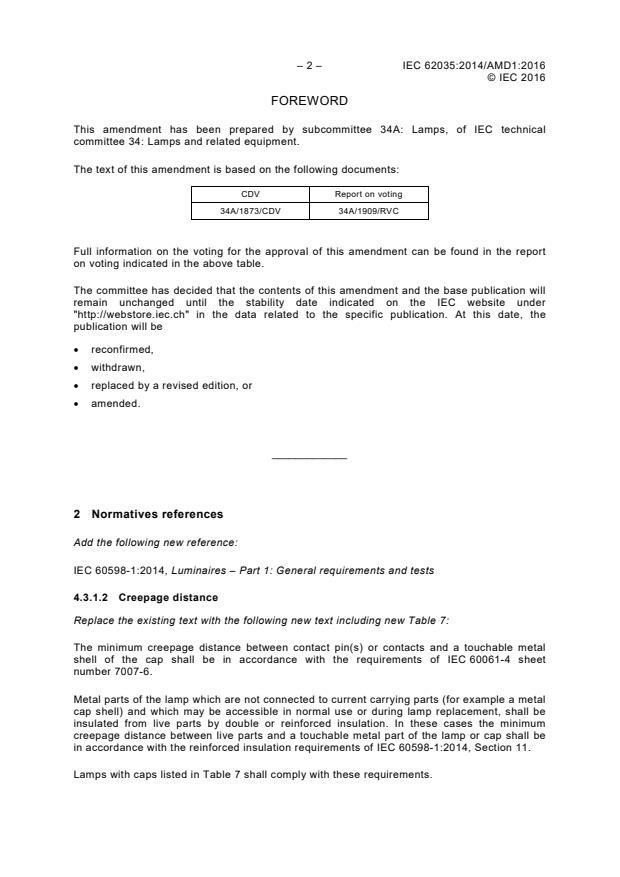 – 2 – IEC 62035:2014/AMD1:2016
© IEC 2016

FOREWORD

This amendment has been prepared by subcommittee 34A: Lamps, of IEC technical committee 34: Lamps and related equipment.

The text of this amendment is based on the following documents:

| CDV | Report on voting |
|---|---|
| 34A/1873/CDV | 34A/1909/RVC |

Full information on the voting for the approval of this amendment can be found in the report on voting indicated in the above table.

The committee has decided that the contents of this amendment and the base publication will remain unchanged until the stability date indicated on the IEC website under "http://webstore.iec.ch" in the data related to the specific publication. At this date, the publication will be

• reconfirmed,
• withdrawn,
• replaced by a revised edition, or
• amended.

2 Normatives references

Add the following new reference:

IEC 60598-1:2014, Luminaires – Part 1: General requirements and tests

4.3.1.2 Creepage distance

Replace the existing text with the following new text including new Table 7:

The minimum creepage distance between contact pin(s) or contacts and a touchable metal shell of the cap shall be in accordance with the requirements of IEC 60061-4 sheet number 7007-6.

Metal parts of the lamp which are not connected to current carrying parts (for example a metal cap shell) and which may be accessible in normal use or during lamp replacement, shall be insulated from live parts by double or reinforced insulation. In these cases the minimum creepage distance between live parts and a touchable metal part of the lamp or cap shall be in accordance with the reinforced insulation requirements of IEC 60598-1:2014, Section 11.

Lamps with caps listed in Table 7 shall comply with these requirements.